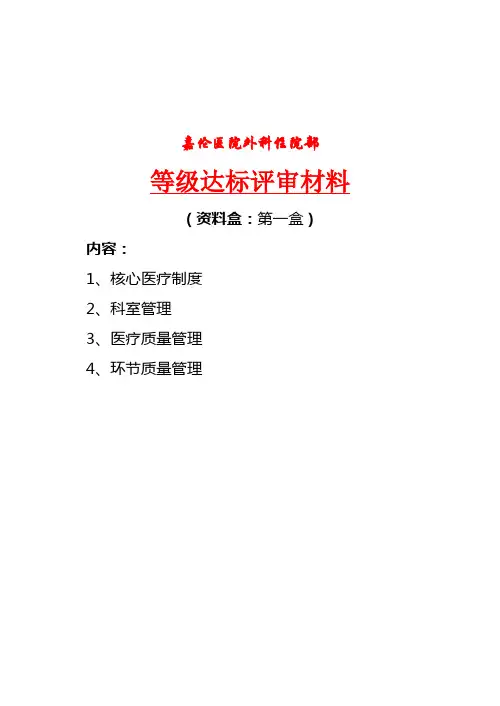 嘉伦医院外科住院部

等级达标评审材料

（资料盒：第一盒）

内容：

1、核心医疗制度

2、科室管理

3、医疗质量管理

4、环节质量管理